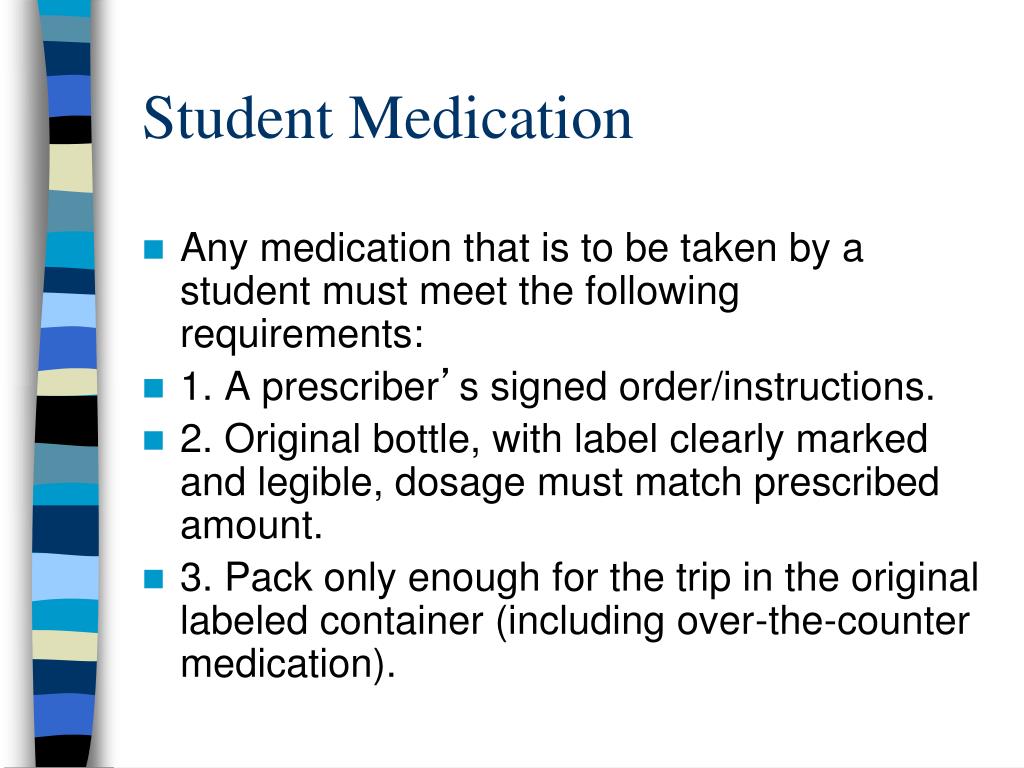 Student Medication

Any medication that is to be taken by a student must meet the following requirements:

1. A prescriber’s signed order/instructions.

2. Original bottle, with label clearly marked and legible, dosage must match prescribed amount.

3. Pack only enough for the trip in the original labeled container (including over-the-counter medication).